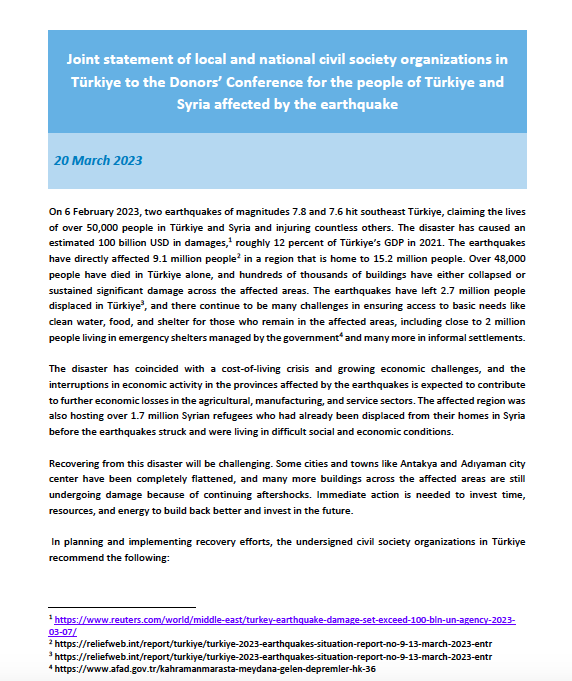 Joint statement of local and national civil society organizations in Türkiye to the Donors' Conference for the people of Türkiye and Syria affected by the earthquake

20 March 2023

On 6 February 2023, two earthquakes of magnitudes 7.8 and 7.6 hit southeast Türkiye, claiming the lives of over 50,000 people in Türkiye and Syria and injuring countless others. The disaster has caused an estimated 100 billion USD in damages,$^1$ roughly 12 percent of Türkiye's GDP in 2021. The earthquakes have directly affected 9.1 million people$^2$ in a region that is home to 15.2 million people. Over 48,000 people have died in Türkiye alone, and hundreds of thousands of buildings have either collapsed or sustained significant damage across the affected areas. The earthquakes have left 2.7 million people displaced in Türkiye$^3$, and there continue to be many challenges in ensuring access to basic needs like clean water, food, and shelter for those who remain in the affected areas, including close to 2 million people living in emergency shelters managed by the government$^4$ and many more in informal settlements.

The disaster has coincided with a cost-of-living crisis and growing economic challenges, and the interruptions in economic activity in the provinces affected by the earthquakes is expected to contribute to further economic losses in the agricultural, manufacturing, and service sectors. The affected region was also hosting over 1.7 million Syrian refugees who had already been displaced from their homes in Syria before the earthquakes struck and were living in difficult social and economic conditions.

Recovering from this disaster will be challenging. Some cities and towns like Antakya and Adıyaman city center have been completely flattened, and many more buildings across the affected areas are still undergoing damage because of continuing aftershocks. Immediate action is needed to invest time, resources, and energy to build back better and invest in the future.

In planning and implementing recovery efforts, the undersigned civil society organizations in Türkiye recommend the following:

$^1$ https://www.reuters.com/world/middle-east/turkey-earthquake-damage-set-exceed-100-bln-un-agency-2023-03-07/
$^2$ https://reliefweb.int/report/turkiye/turkiye-2023-earthquakes-situation-report-no-9-13-march-2023-entr
$^3$ https://reliefweb.int/report/turkiye/turkiye-2023-earthquakes-situation-report-no-9-13-march-2023-entr
$^4$ https://www.afad.gov.tr/kahramanmarasta-meydana-gelen-depremler-hk-36